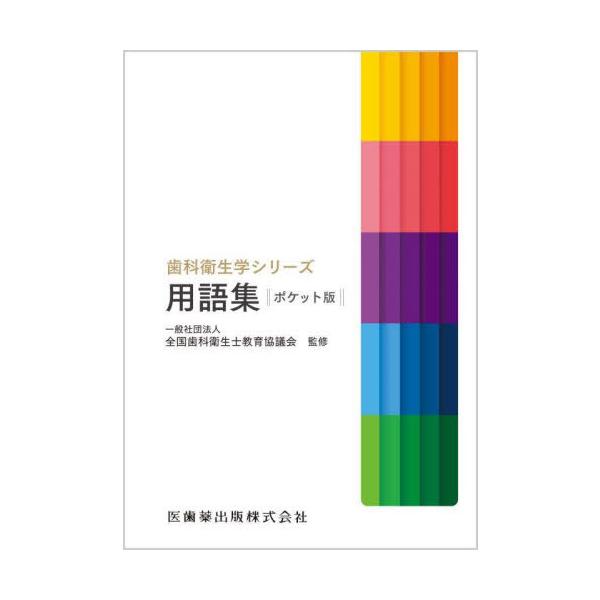 歯科衛生学シリーズ
用語集 ポケット版

一般社団法人
全国歯科衛生士教育協議会　監修

医歯薬出版株式会社